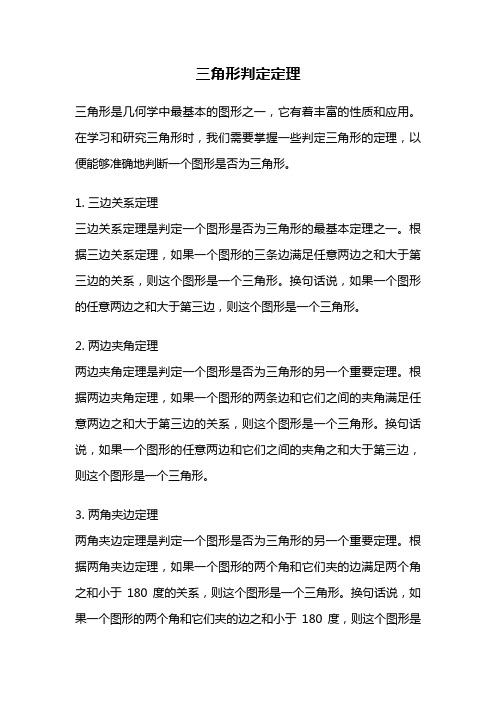 三角形判定定理

三角形是几何学中最基本的图形之一，它有着丰富的性质和应用。在学习和研究三角形时，我们需要掌握一些判定三角形的定理，以便能够准确地判断一个图形是否为三角形。

1. 三边关系定理
三边关系定理是判定一个图形是否为三角形的最基本定理之一。根据三边关系定理，如果一个图形的三条边满足任意两边之和大于第三边的关系，则这个图形是一个三角形。换句话说，如果一个图形的任意两边之和大于第三边，则这个图形是一个三角形。

2. 两边夹角定理
两边夹角定理是判定一个图形是否为三角形的另一个重要定理。根据两边夹角定理，如果一个图形的两条边和它们之间的夹角满足任意两边之和大于第三边的关系，则这个图形是一个三角形。换句话说，如果一个图形的任意两边和它们之间的夹角之和大于第三边，则这个图形是一个三角形。

3. 两角夹边定理
两角夹边定理是判定一个图形是否为三角形的另一个重要定理。根据两角夹边定理，如果一个图形的两个角和它们夹的边满足两个角之和小于 180 度的关系，则这个图形是一个三角形。换句话说，如果一个图形的两个角和它们夹的边之和小于 180 度，则这个图形是